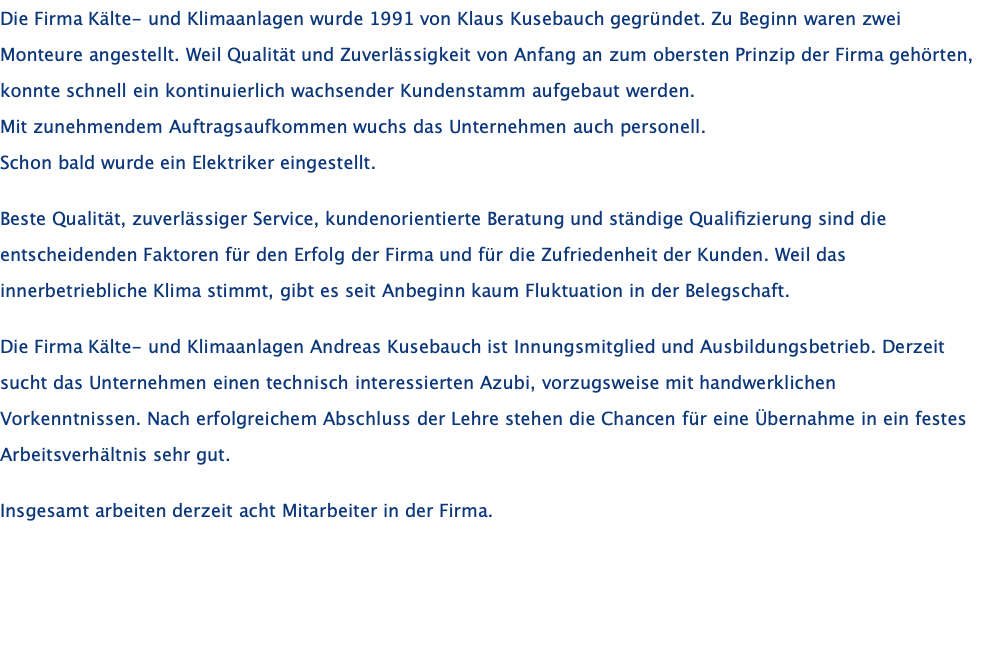 Die Firma Kälte- und Klimaanlagen wurde 1991 von Klaus Kusebauch gegründet. Zu Beginn waren zwei Monteure angestellt. Weil Qualität und Zuverlässigkeit von Anfang an zum obersten Prinzip der Firma gehörten, konnte schnell ein kontinuierlich wachsender Kundenstamm aufgebaut werden.
Mit zunehmendem Auftragsaufkommen wuchs das Unternehmen auch personell.
Schon bald wurde ein Elektriker eingestellt.

Beste Qualität, zuverlässiger Service, kundenorientierte Beratung und ständige Qualifizierung sind die entscheidenden Faktoren für den Erfolg der Firma und für die Zufriedenheit der Kunden. Weil das innerbetriebliche Klima stimmt, gibt es seit Anbeginn kaum Fluktuation in der Belegschaft.

Die Firma Kälte- und Klimaanlagen Andreas Kusebauch ist Innungsmitglied und Ausbildungsbetrieb. Derzeit sucht das Unternehmen einen technisch interessierten Azubi, vorzugsweise mit handwerklichen Vorkenntnissen. Nach erfolgreichem Abschluss der Lehre stehen die Chancen für eine Übernahme in ein festes Arbeitsverhältnis sehr gut.

Insgesamt arbeiten derzeit acht Mitarbeiter in der Firma.